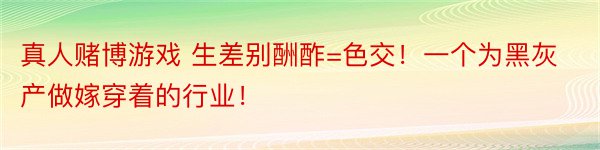 真人赌博游戏 生差别酬酢=色交！一个为黑灰产做嫁穿着的行业！